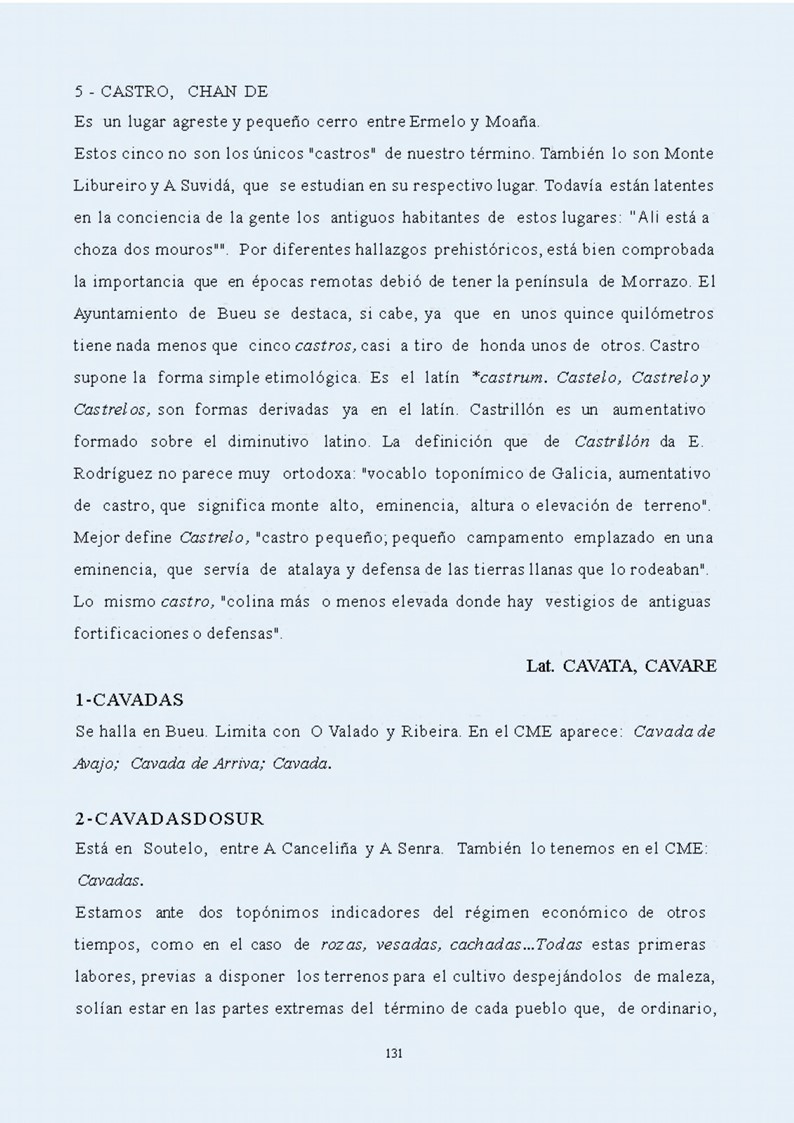 5 - CASTRO, CHAN DE

Es un lugar agreste y pequeño cerro entre Ermelo y Moaña.

Estos cinco no son los únicos "castros" de nuestro término. También lo son Monte Libureiro y A Suvidá, que se estudian en su respectivo lugar. Todavía están latentes en la conciencia de la gente los antiguos habitantes de estos lugares: "Ali está a choza dos mouros"". Por diferentes hallazgos prehistóricos, está bien comprobada la importancia que en épocas remotas debió de tener la península de Morrazo. El Ayuntamiento de Bueu se destaca, si cabe, ya que en unos quince quilómetros tiene nada menos que cinco castros, casi a tiro de honda unos de otros. Castro supone la forma simple etimológica. Es el latín *castrum. Castelo, Castrelo y Castrelos, son formas derivadas ya en el latín. Castrillón es un aumentativo formado sobre el diminutivo latino. La definición que de Castrillón da E. Rodríguez no parece muy ortodoxa: "vocablo toponímico de Galicia, aumentativo de castro, que significa monte alto, eminencia, altura o elevación de terreno". Mejor define Castrelo, "castro pequeño; pequeño campamento emplazado en una eminencia, que servía de atalaya y defensa de las tierras llanas que lo rodeaban". Lo mismo castro, "colina más o menos elevada donde hay vestigios de antiguas fortificaciones o defensas".

Lat. CAVATA, CAVARE

1-CAVADAS

Se halla en Bueu. Limita con O Valado y Ribeira. En el CME aparece: Cavada de Avajo; Cavada de Arriva; Cavada.

2-CAVADASDOSUR

Está en Soutelo, entre A Canceliña y A Senra. También lo tenemos en el CME: Cavadas.

Estamos ante dos topónimos indicadores del régimen económico de otros tiempos, como en el caso de rozas, vesadas, cachadas...Todas estas primeras labores, previas a disponer los terrenos para el cultivo despejándolos de maleza, solían estar en las partes extremas del término de cada pueblo que, de ordinario,

131